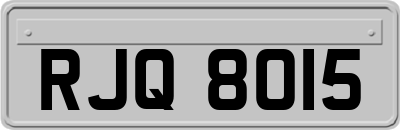 RJQ 8015